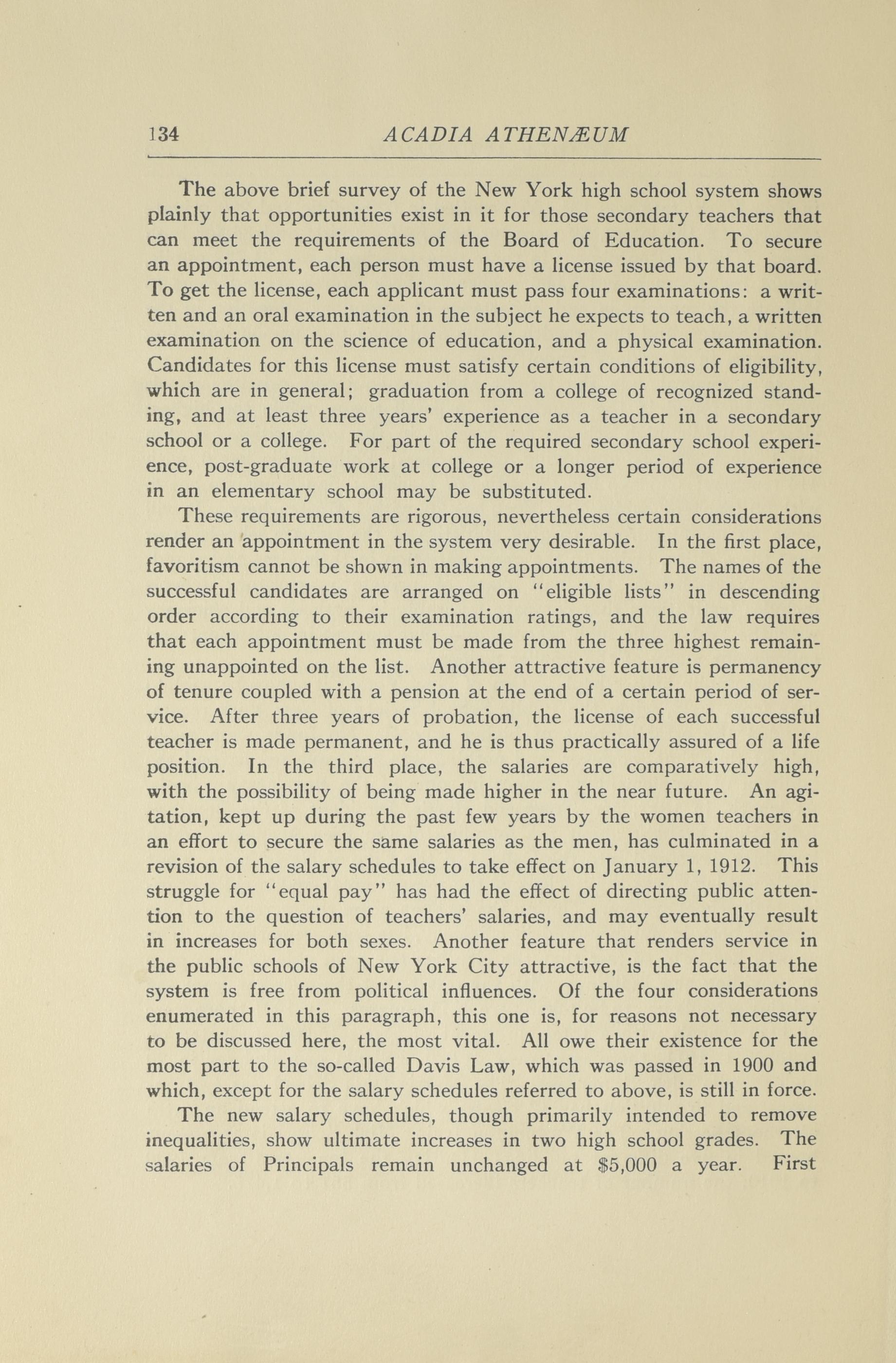 134 ACADIA ATHENÆUM

The above brief survey of the New York high school system shows plainly that opportunities exist in it for those secondary teachers that can meet the requirements of the Board of Education. To secure an appointment, each person must have a license issued by that board. To get the license, each applicant must pass four examinations: a written and an oral examination in the subject he expects to teach, a written examination on the science of education, and a physical examination. Candidates for this license must satisfy certain conditions of eligibility, which are in general; graduation from a college of recognized standing, and at least three years' experience as a teacher in a secondary school or a college. For part of the required secondary school experience, post-graduate work at college or a longer period of experience in an elementary school may be substituted.

These requirements are rigorous, nevertheless certain considerations render an appointment in the system very desirable. In the first place, favoritism cannot be shown in making appointments. The names of the successful candidates are arranged on "eligible lists" in descending order according to their examination ratings, and the law requires that each appointment must be made from the three highest remaining unappointed on the list. Another attractive feature is permanency of tenure coupled with a pension at the end of a certain period of service. After three years of probation, the license of each successful teacher is made permanent, and he is thus practically assured of a life position. In the third place, the salaries are comparatively high, with the possibility of being made higher in the near future. An agitation, kept up during the past few years by the women teachers in an effort to secure the same salaries as the men, has culminated in a revision of the salary schedules to take effect on January 1, 1912. This struggle for "equal pay" has had the effect of directing public attention to the question of teachers' salaries, and may eventually result in increases for both sexes. Another feature that renders service in the public schools of New York City attractive, is the fact that the system is free from political influences. Of the four considerations enumerated in this paragraph, this one is, for reasons not necessary to be discussed here, the most vital. All owe their existence for the most part to the so-called Davis Law, which was passed in 1900 and which, except for the salary schedules referred to above, is still in force.

The new salary schedules, though primarily intended to remove inequalities, show ultimate increases in two high school grades. The salaries of Principals remain unchanged at $5,000 a year. First